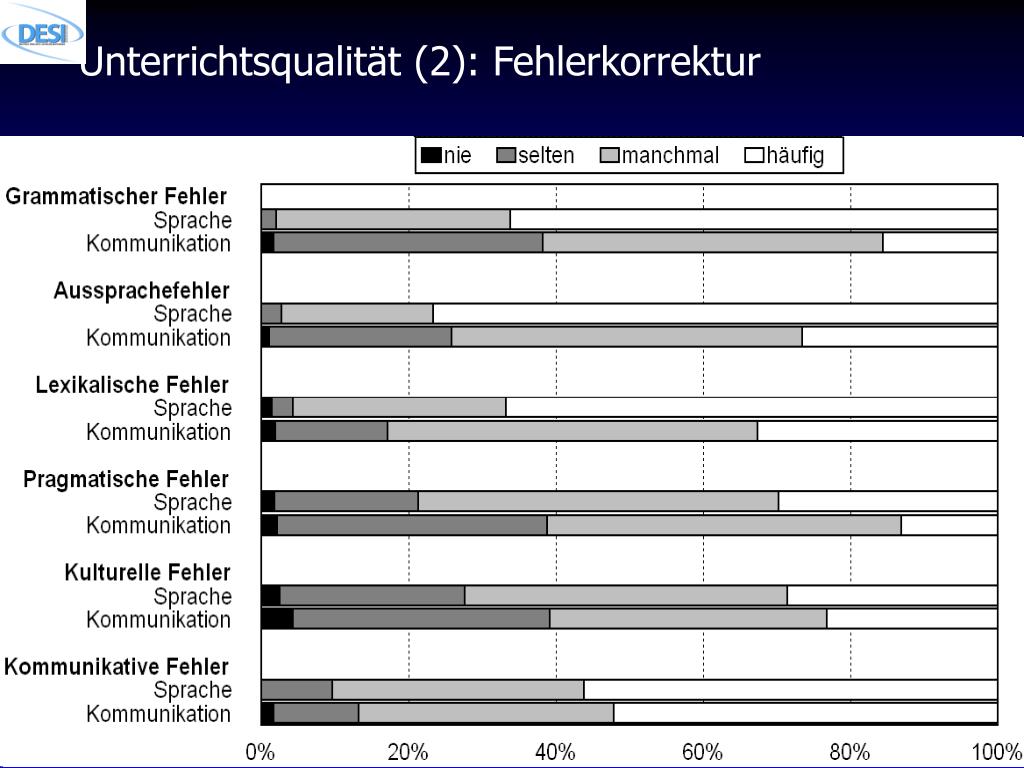 DESI

Unterrichtsqualität (2): Fehlerkorrektur

nie selten manchmal häufig

Grammatischer Fehler
Sprache
Kommunikation

Aussprachefehler
Sprache
Kommunikation

Lexikalische Fehler
Sprache
Kommunikation

Pragmatische Fehler
Sprache
Kommunikation

Kulturelle Fehler
Sprache
Kommunikation

Kommunikative Fehler
Sprache
Kommunikation

0% 20% 40% 60% 80% 100%